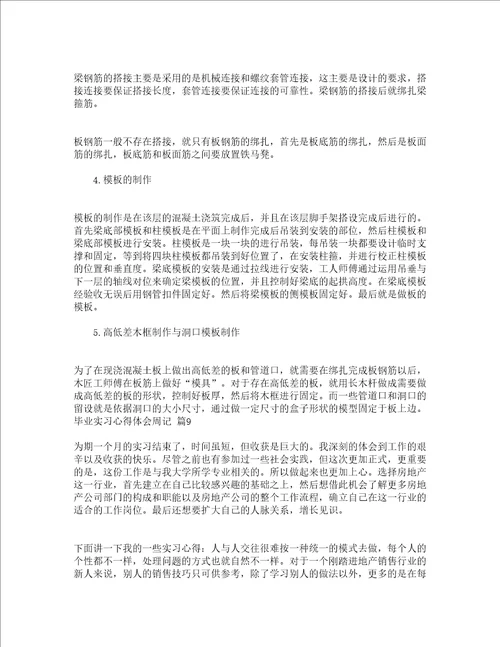 梁钢筋的搭接主要是采用的是机械连接和螺纹套管连接，这主要是设计的要求，搭接连接要保证搭接长度，套管连接要保证连接的可靠性。梁钢筋的搭接后就绑扎梁箍筋。

板钢筋一般不存在搭接，就只有板钢筋的绑扎，首先是板底筋的绑扎，然后是板面筋的绑扎，板底筋和板面筋之间要放置铁马凳。

4.模板的制作

模板的制作是在该层的混凝土浇筑完成后，并且在该层脚手架搭设完成后进行的。首先梁底部模板和柱模板是在平面上制作完成后吊装到安装的部位，然后柱模板和梁底部模板进行安装。柱模板是一块一块的进行吊装，每吊装一块都要设计临时支撑和固定，等到将四块柱模板都吊装到好位置了，在安装柱箍，并进行校正柱模板的位置和垂直度。梁底模板的安装是通过拉线进行安装，工人师傅通过运用吊垂与下一层的轴线对位来确定梁模板的位置，并且控制好梁底的起拱高度。在梁底模板经验收无误后用钢管扣件固定好。然后将梁模板的侧模板固定好。最后就是做板的模板。

5.高低差木框制作与洞口模板制作

为了在现浇混凝土板上做出高低差的板和管道口，就需要在绑扎完成板钢筋以后，木匠工师傅在板筋上做好“模具”。对于存在高低差的板，就用长木杆做成需要做成高低差的板的形状，控制好板厚，然后将木框进行固定。而一些管道口和洞口的留设就是依据洞口的大小尺寸，通过做一定尺寸的盒子形状的模型固定于板上边。
毕业实习心得体会周记 篇9

为期一个月的实习结束了，时间虽短，但收获是巨大的。我深刻的体会到工作的艰辛以及收获的快乐。尽管之前也有参加过一些社会实践，但这次更加正式，更重要的是，这份工作是与我大学所学专业相关的。所以做起来也更加上心。选择房地产这一行业，首先建立在自己比较感兴趣的基础之上，然后想借此机会了解更多房地产公司部门的构成和职能以及房地产公司的整个工作流程，确立自己在这一行业的适合的工作岗位。最后还想要扩大自己的人脉关系，增长见识。

下面讲一下我的一些实习心得：人与人交往很难按一种统一的模式去做，每个人的个性都不一样，处理问题的方式也就自然不一样。对于一个刚踏进地产销售行业的新人来说，别人的销售技巧只可供参考，除了学习别人的做法以外，更多的是在每